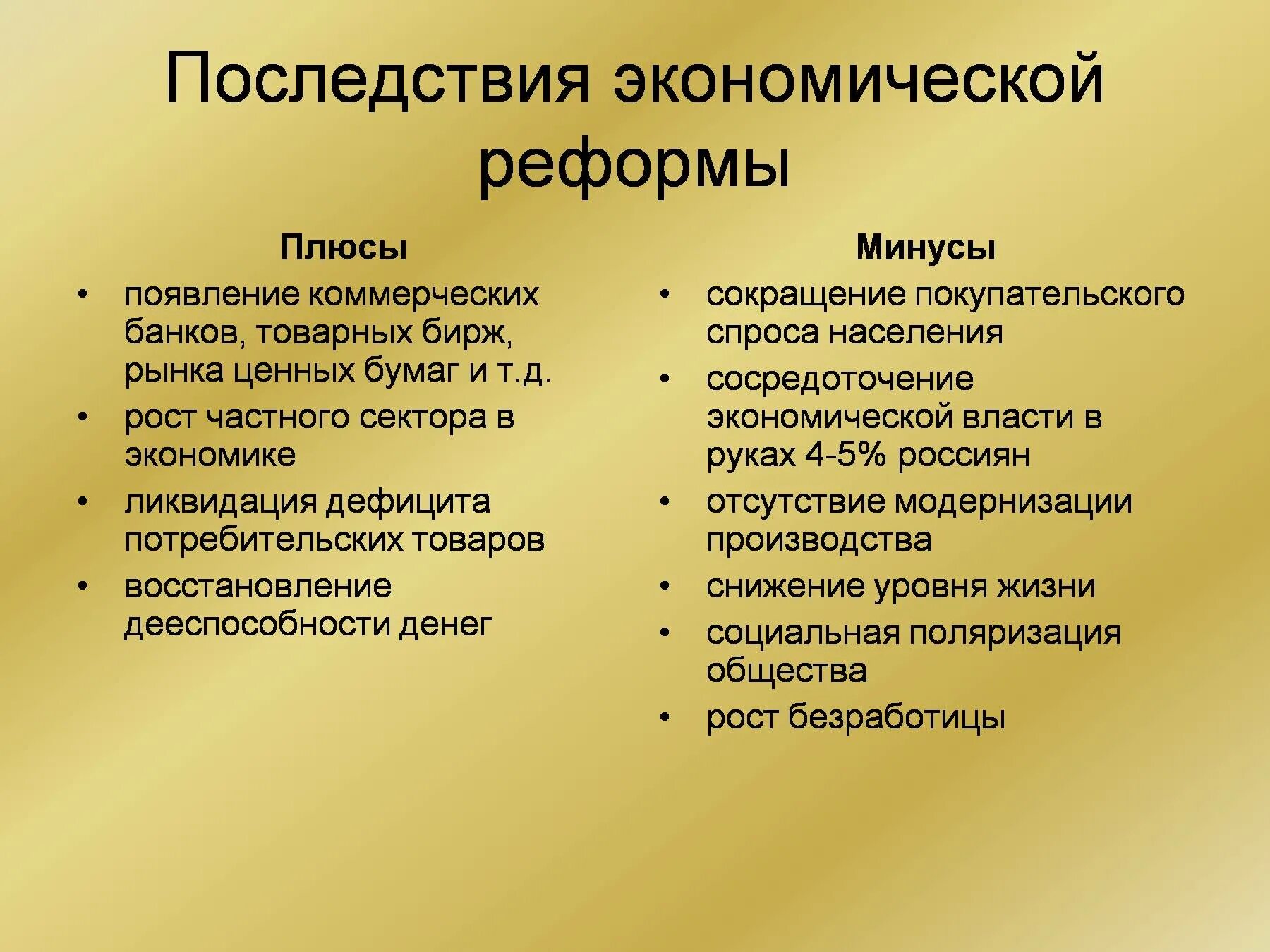 Последствия экономической реформы

Плюсы

• появление коммерческих банков, товарных бирж, рынка ценных бумаг и т.д.
• рост частного сектора в экономике
• ликвидация дефицита потребительских товаров
• восстановление дееспособности денег

Минусы

• сокращение покупательского спроса населения
• сосредоточение экономической власти в руках 4-5% россиян
• отсутствие модернизации производства
• снижение уровня жизни
• социальная поляризация общества
• рост безработицы